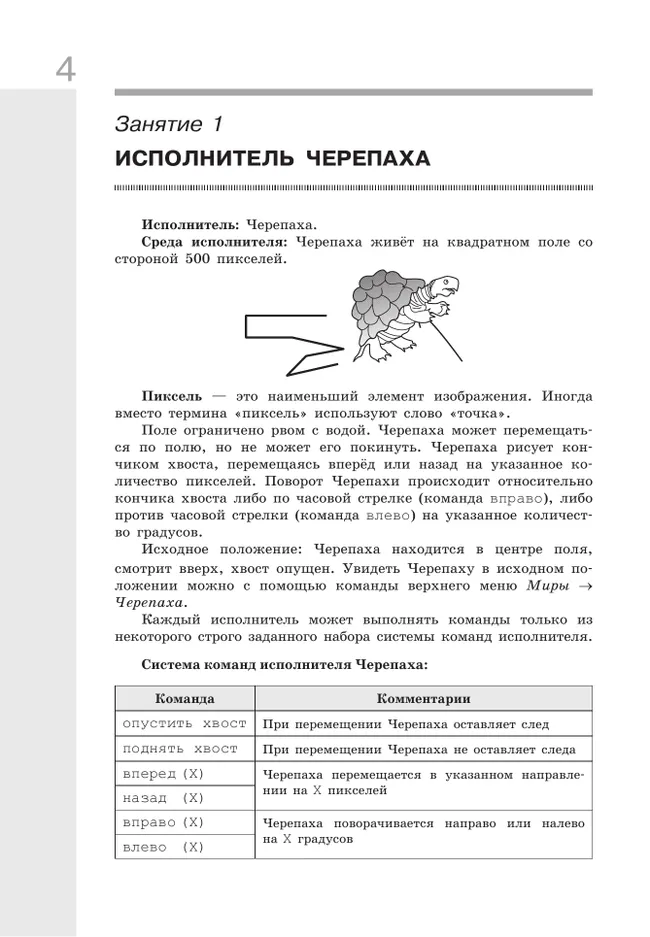 4

Занятие 1

ИСПОЛНИТЕЛЬ ЧЕРЕПАХА

Исполнитель: Черепаха.

Среда исполнителя: Черепаха живёт на квадратном поле со стороной 500 пикселей.

Пиксель — это наименьший элемент изображения. Иногда вместо термина «пиксель» используют слово «точка».

Поле ограничено рвом с водой. Черепаха может перемещаться по полю, но не может его покинуть. Черепаха рисует кончиком хвоста, перемещаясь вперёд или назад на указанное количество пикселей. Поворот Черепахи происходит относительно кончика хвоста либо по часовой стрелке (команда вправо), либо против часовой стрелки (команда влево) на указанное количество градусов.

Исходное положение: Черепаха находится в центре поля, смотрит вверх, хвост опущен. Увидеть Черепаху в исходном положении можно с помощью команды верхнего меню Миры → Черепаха.

Каждый исполнитель может выполнять команды только из некоторого строго заданного набора системы команд исполнителя.

Система команд исполнителя Черепаха:

| Команда | Комментарии |
|---|---|
| опустить хвост | При перемещении Черепаха оставляет след |
| поднять хвост | При перемещении Черепаха не оставляет следа |
| вперед (X) | Черепаха перемещается в указанном направлении на X пикселей |
| назад (X) | |
| вправо (X) | Черепаха поворачивается направо или налево на X градусов |
| влево (X) | |